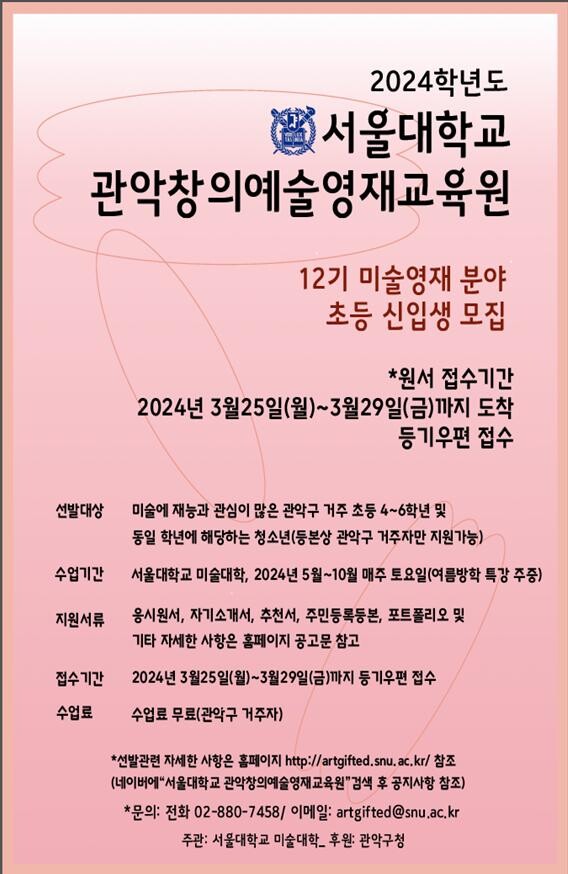 2024학년도

서울대학교
관악창의예술영재교육원

12기 미술영재 분야
초등 신입생 모집

*원서 접수기간
2024년 3월25일(월)~3월29일(금)까지 도착
등기우편 접수

선발대상 미술에 재능과 관심이 많은 관악구 거주 초등 4~6학년 및 동일 학년에 해당하는 청소년(등본상 관악구 거주자만 지원가능)

수업기간 서울대학교 미술대학, 2024년 5월~10월 매주 토요일(여름방학 특강 주중)

지원서류 응시원서, 자기소개서, 추천서, 주민등록등본, 포트폴리오 및 기타 자세한 사항은 홈페이지 공고문 참고

접수기간 2024년 3월25일(월)~3월29일(금)까지 등기우편 접수

수업료 수업료 무료(관악구 거주자)

*선발관련 자세한 사항은 홈페이지 http://artgifted.snu.ac.kr/ 참조
(네이버에"서울대학교 관악창의예술영재교육원"검색 후 공지사항 참조)

*문의: 전화 02-880-7458/ 이메일: artgifted@snu.ac.kr

주관: 서울대학교 미술대학_ 후원: 관악구청